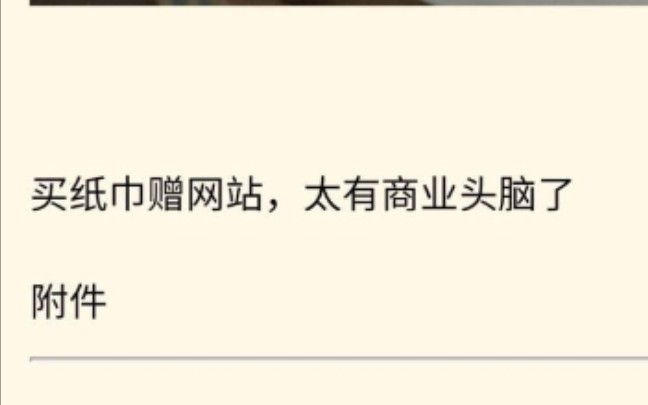 买纸巾赠网站，太有商业头脑了

附件